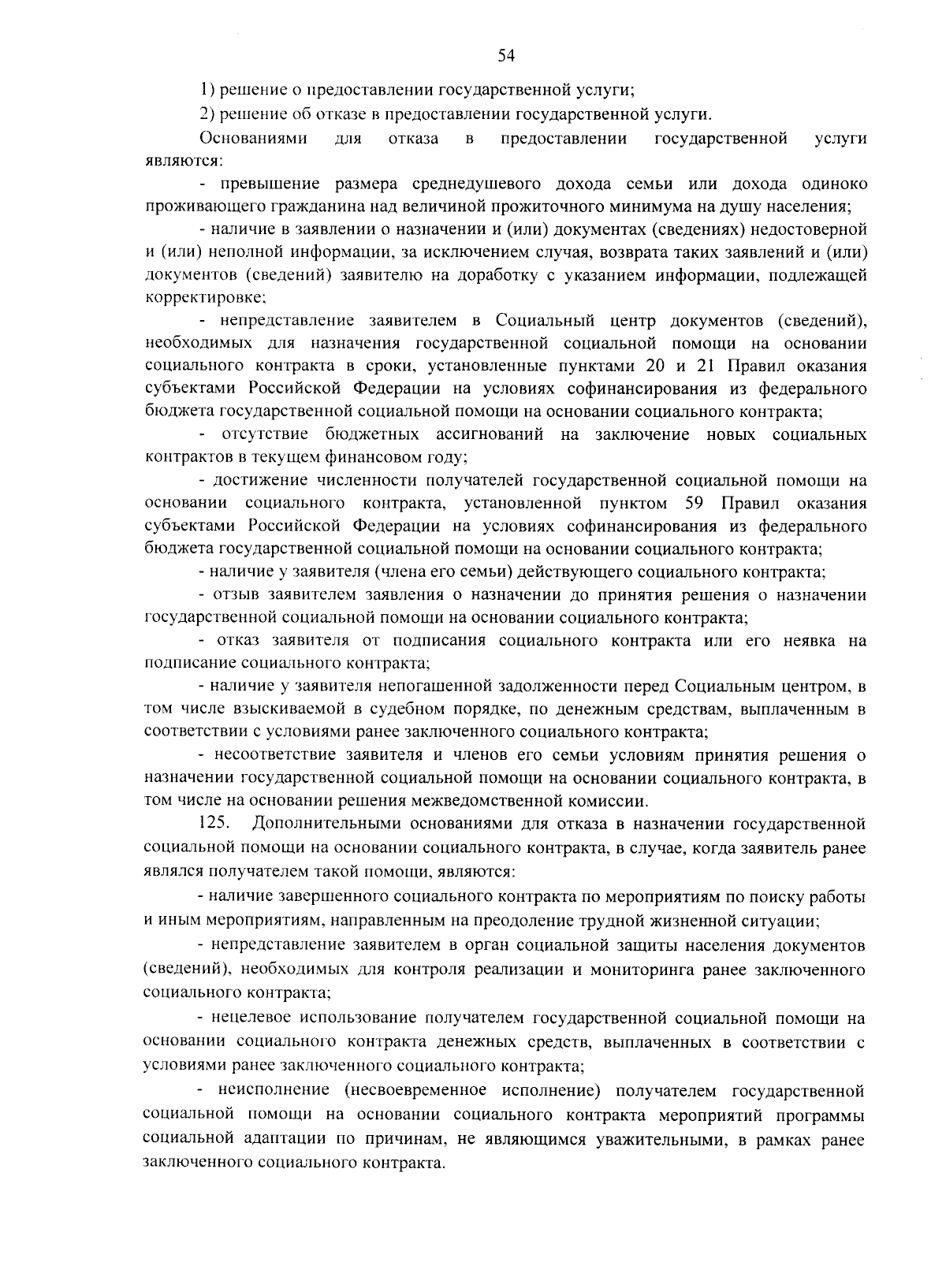 54

1) решение о предоставлении государственной услуги;

2) решение об отказе в предоставлении государственной услуги.

Основаниями для отказа в предоставлении государственной услуги являются:

- превышение размера среднедушевого дохода семьи или дохода одиноко проживающего гражданина над величиной прожиточного минимума на душу населения;

- наличие в заявлении о назначении и (или) документах (сведениях) недостоверной и (или) неполной информации, за исключением случая, возврата таких заявлений и (или) документов (сведений) заявителю на доработку с указанием информации, подлежащей корректировке;

- непредставление заявителем в Социальный центр документов (сведений), необходимых для назначения государственной социальной помощи на основании социального контракта в сроки, установленные пунктами 20 и 21 Правил оказания субъектами Российской Федерации на условиях софинансирования из федерального бюджета государственной социальной помощи на основании социального контракта;

- отсутствие бюджетных ассигнований на заключение новых социальных контрактов в текущем финансовом году;

- достижение численности получателей государственной социальной помощи на основании социального контракта, установленной пунктом 59 Правил оказания субъектами Российской Федерации на условиях софинансирования из федерального бюджета государственной социальной помощи на основании социального контракта;

- наличие у заявителя (члена его семьи) действующего социального контракта;

- отзыв заявителем заявления о назначении до принятия решения о назначении государственной социальной помощи на основании социального контракта;

- отказ заявителя от подписания социального контракта или его неявка на подписание социального контракта;

- наличие у заявителя непогашенной задолженности перед Социальным центром, в том числе взыскиваемой в судебном порядке, по денежным средствам, выплаченным в соответствии с условиями ранее заключенного социального контракта;

- несоответствие заявителя и членов его семьи условиям принятия решения о назначении государственной социальной помощи на основании социального контракта, в том числе на основании решения межведомственной комиссии.

125. Дополнительными основаниями для отказа в назначении государственной социальной помощи на основании социального контракта, в случае, когда заявитель ранее являлся получателем такой помощи, являются:

- наличие завершенного социального контракта по мероприятиям по поиску работы и иным мероприятиям, направленным на преодоление трудной жизненной ситуации;

- непредставление заявителем в орган социальной защиты населения документов (сведений), необходимых для контроля реализации и мониторинга ранее заключенного социального контракта;

- нецелевое использование получателем государственной социальной помощи на основании социального контракта денежных средств, выплаченных в соответствии с условиями ранее заключенного социального контракта;

- неисполнение (несвоевременное исполнение) получателем государственной социальной помощи на основании социального контракта мероприятий программы социальной адаптации по причинам, не являющимся уважительными, в рамках ранее заключенного социального контракта.